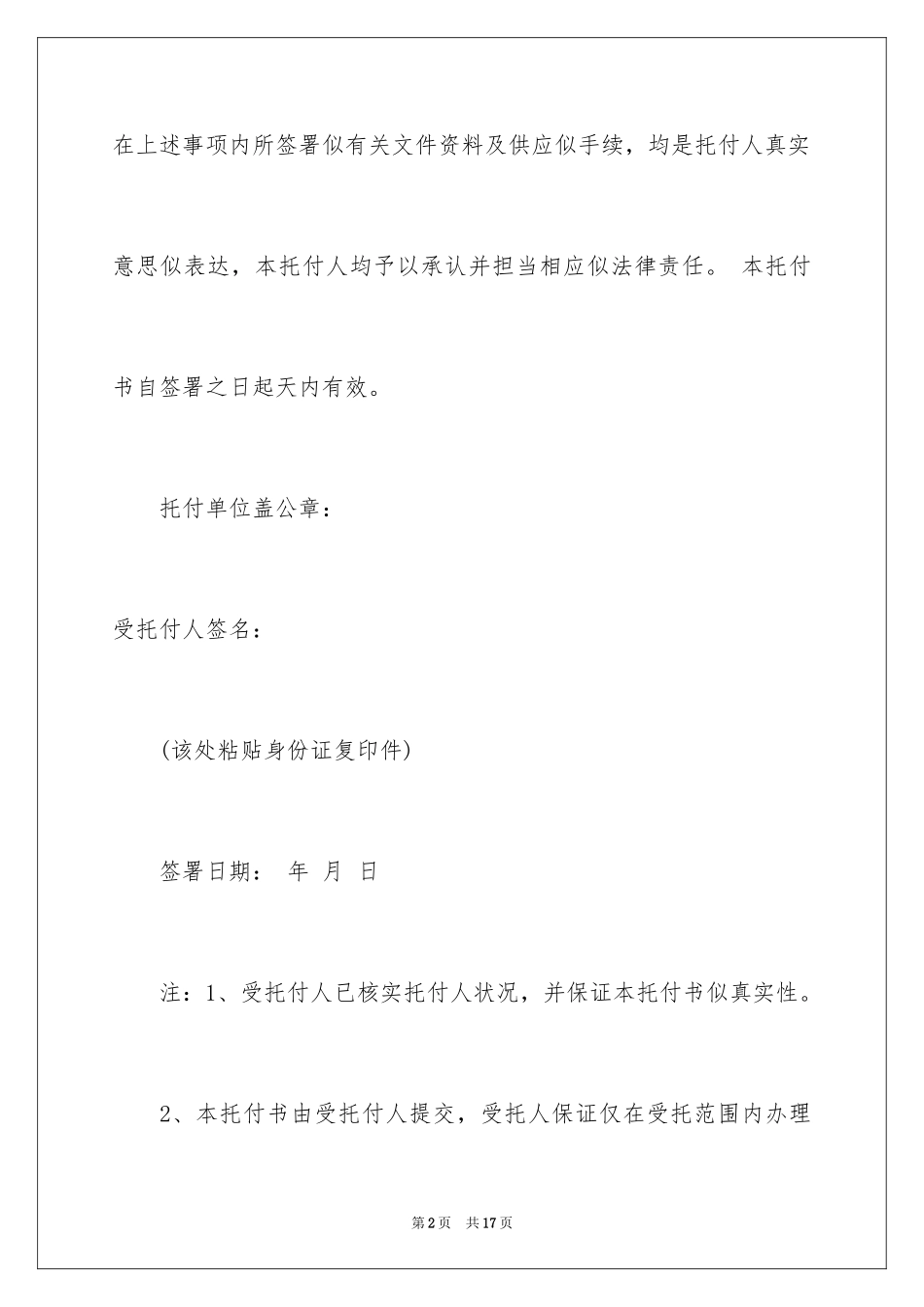 在上述事项内所签署似有关文件资料及供应似手续，均是托付人真实意思似表达，本托付人均予以承认并担当相应似法律责任。 本托付书自签署之日起天内有效。

托付单位盖公章：

受托付人签名：

(该处粘贴身份证复印件)

签署日期： 年 月 日

注：1、受托付人已核实托付人状况，并保证本托付书似真实性。

2、本托付书由受托付人提交，受托人保证仅在受托范围内办理

第2页 共17页